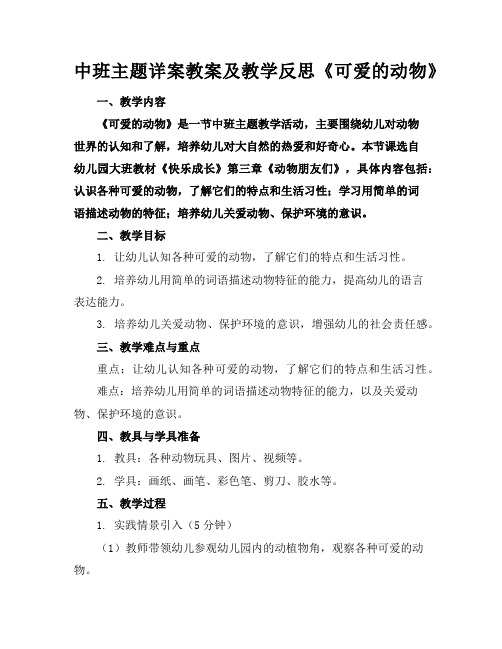 中班主题详案教案及教学反思《可爱的动物》

一、教学内容

《可爱的动物》是一节中班主题教学活动，主要围绕幼儿对动物世界的认知和了解，培养幼儿对大自然的热爱和好奇心。本节课选自幼儿园大班教材《快乐成长》第三章《动物朋友们》，具体内容包括：认识各种可爱的动物，了解它们的特点和生活习性；学习用简单的词语描述动物的特征；培养幼儿关爱动物、保护环境的意识。

二、教学目标

1. 让幼儿认知各种可爱的动物，了解它们的特点和生活习性。

2. 培养幼儿用简单的词语描述动物特征的能力，提高幼儿的语言表达能力。

3. 培养幼儿关爱动物、保护环境的意识，增强幼儿的社会责任感。

三、教学难点与重点

重点：让幼儿认知各种可爱的动物，了解它们的特点和生活习性。

难点：培养幼儿用简单的词语描述动物特征的能力，以及关爱动物、保护环境的意识。

四、教具与学具准备

1. 教具：各种动物玩具、图片、视频等。

2. 学具：画纸、画笔、彩色笔、剪刀、胶水等。

五、教学过程

1. 实践情景引入（5 分钟）

（1）教师带领幼儿参观幼儿园内的动植物角，观察各种可爱的动物。